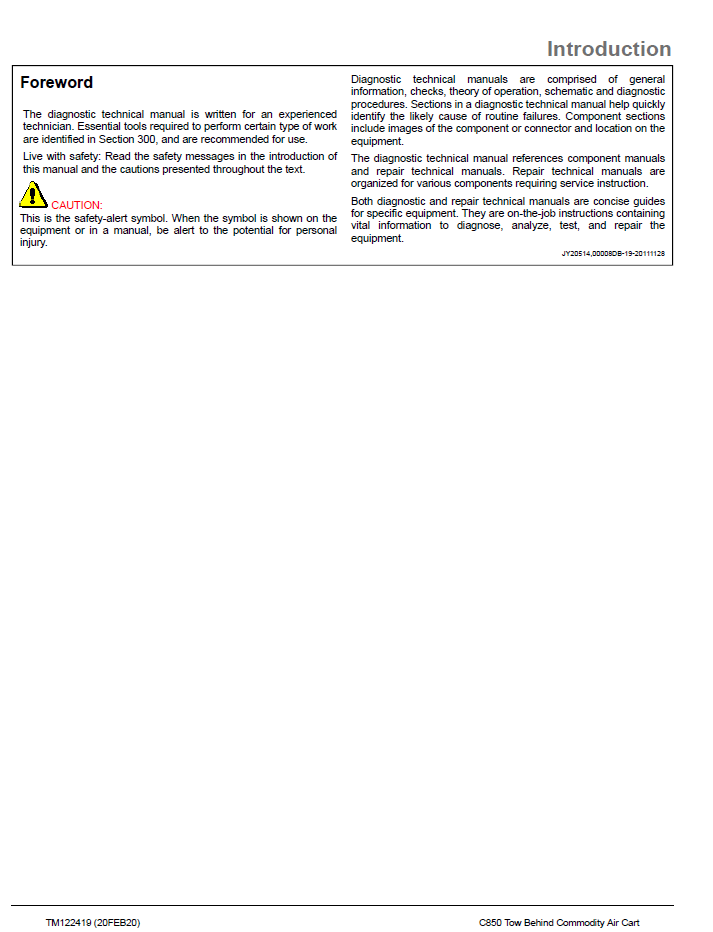 Introduction

Foreword

The diagnostic technical manual is written for an experienced technician. Essential tools required to perform certain type of work are identified in Section 300, and are recommended for use.

Live with safety: Read the safety messages in the introduction of this manual and the cautions presented throughout the text.

CAUTION:
This is the safety-alert symbol. When the symbol is shown on the equipment or in a manual, be alert to the potential for personal injury.

Diagnostic technical manuals are comprised of general information, checks, theory of operation, schematic and diagnostic procedures. Sections in a diagnostic technical manual help quickly identify the likely cause of routine failures. Component sections include images of the component or connector and location on the equipment.

The diagnostic technical manual references component manuals and repair technical manuals. Repair technical manuals are organized for various components requiring service instruction.

Both diagnostic and repair technical manuals are concise guides for specific equipment. They are on-the-job instructions containing vital information to diagnose, analyze, test, and repair the equipment.

JY20514,00008DB-19-20111128

TM122419 (20FEB20)

C850 Tow Behind Commodity Air Cart